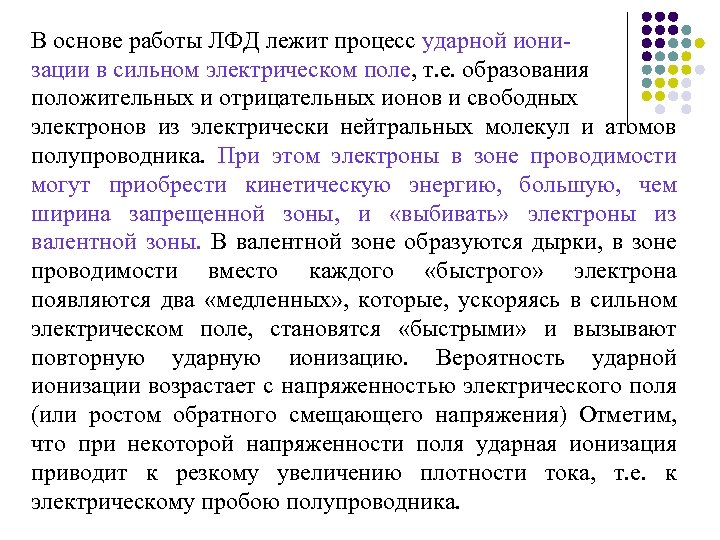 В основе работы ЛФД лежит процесс ударной ионизации в сильном электрическом поле, т.е. образования положительных и отрицательных ионов и свободных электронов из электрически нейтральных молекул и атомов полупроводника. При этом электроны в зоне проводимости могут приобрести кинетическую энергию, большую, чем ширина запрещенной зоны, и «выбивать» электроны из валентной зоны. В валентной зоне образуются дырки, в зоне проводимости вместо каждого «быстрого» электрона появляются два «медленных», которые, ускоряясь в сильном электрическом поле, становятся «быстрыми» и вызывают повторную ударную ионизацию. Вероятность ударной ионизации возрастает с напряженностью электрического поля (или ростом обратного смещающего напряжения) Отметим, что при некоторой напряженности поля ударная ионизация приводит к резкому увеличению плотности тока, т.е. к электрическому пробою полупроводника.